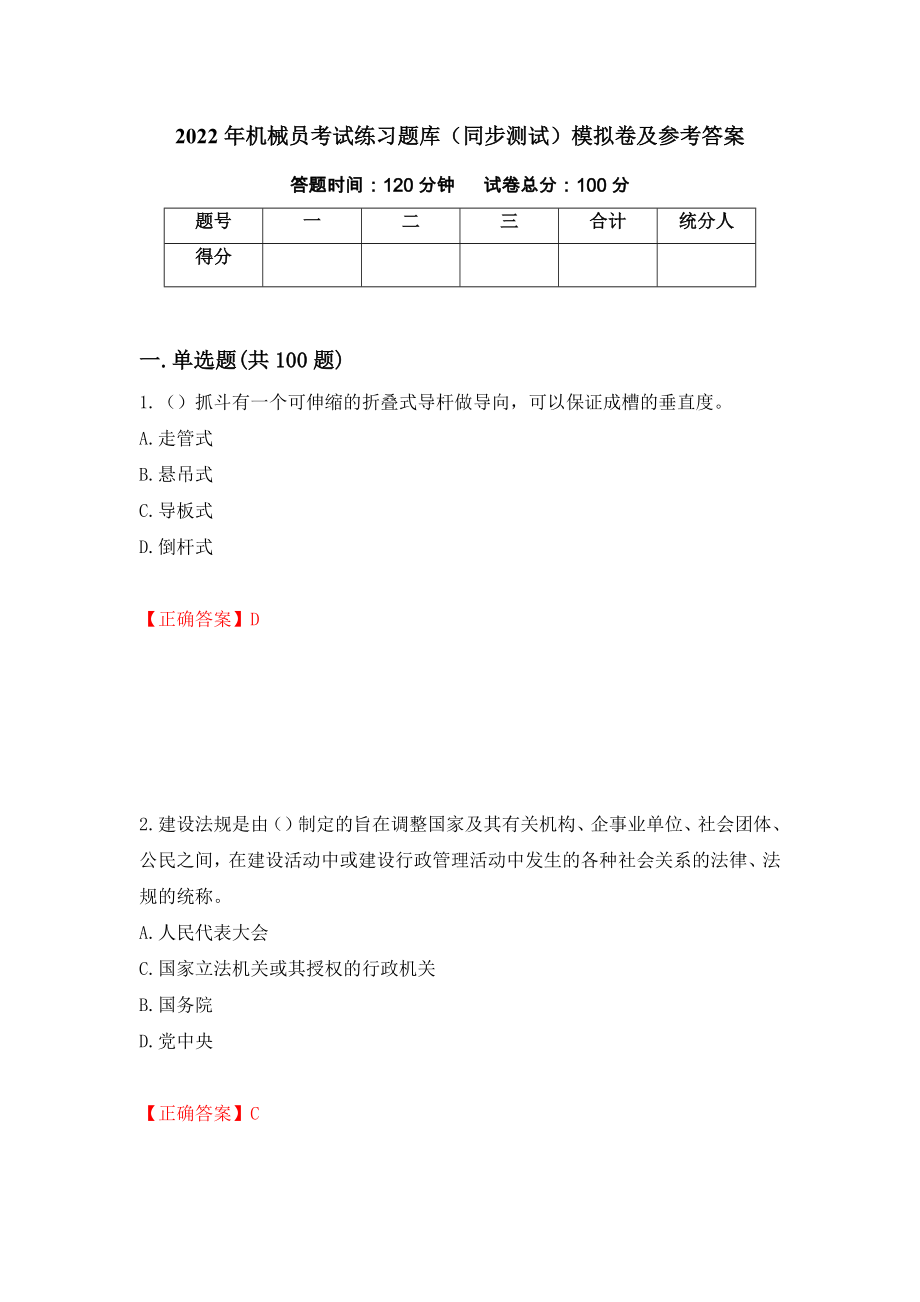 2022年机械员考试练习题库（同步测试）模拟卷及参考答案

答题时间：120分钟　试卷总分：100分

| 题号 | 一 | 二 | 三 | 合计 | 统分人 |
|---|---|---|---|---|---|
| 得分 | | | | | |

一.单选题(共100题)

1.（）抓斗有一个可伸缩的折叠式导杆做导向，可以保证成槽的垂直度。
A.走管式
B.悬吊式
C.导板式
D.倒杆式

【正确答案】D

2.建设法规是由（）制定的旨在调整国家及其有关机构、企事业单位、社会团体、公民之间，在建设活动中或建设行政管理活动中发生的各种社会关系的法律、法规的统称。
A.人民代表大会
C.国家立法机关或其授权的行政机关
B.国务院
D.党中央

【正确答案】C